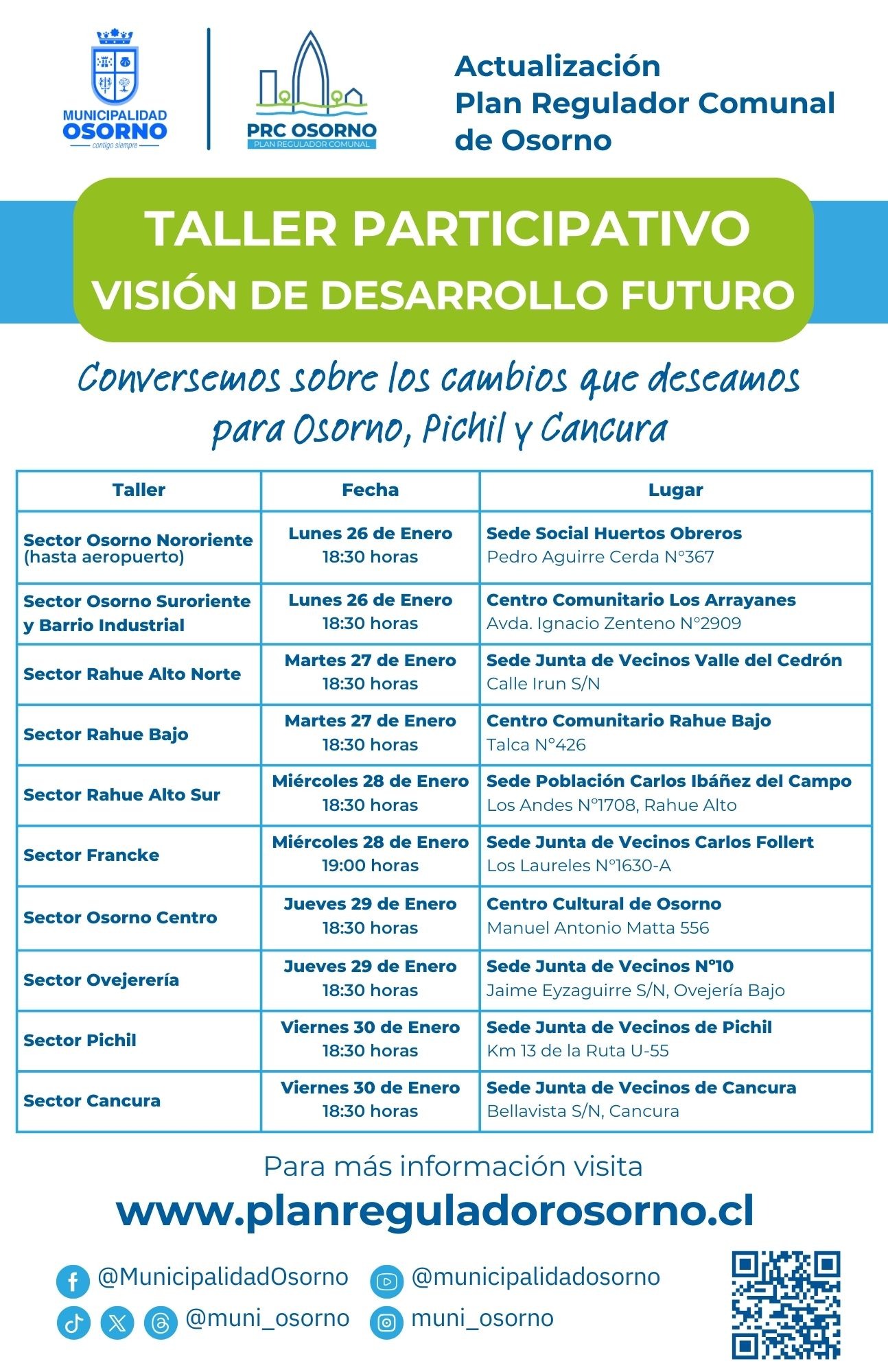 MUNICIPALIDAD
OSORNO
contigo siempre

PRC OSORNO
PLAN REGULADOR COMUNAL

Actualización
Plan Regulador Comunal
de Osorno

TALLER PARTICIPATIVO
VISIÓN DE DESARROLLO FUTURO

Conversemos sobre los cambios que deseamos para Osorno, Pichil y Cancura

| Taller | Fecha | Lugar |
|---|---|---|
| Sector Osorno Nororiente (hasta aeropuerto) | Lunes 26 de Enero 18:30 horas | Sede Social Huertos Obreros Pedro Aguirre Cerda N°367 |
| Sector Osorno Suroriente y Barrio Industrial | Lunes 26 de Enero 18:30 horas | Centro Comunitario Los Arrayanes Avda. Ignacio Zenteno N°2909 |
| Sector Rahue Alto Norte | Martes 27 de Enero 18:30 horas | Sede Junta de Vecinos Valle del Cedrón Calle Irun S/N |
| Sector Rahue Bajo | Martes 27 de Enero 18:30 horas | Centro Comunitario Rahue Bajo Talca N°426 |
| Sector Rahue Alto Sur | Miércoles 28 de Enero 18:30 horas | Sede Población Carlos Ibáñez del Campo Los Andes N°1708, Rahue Alto |
| Sector Francke | Miércoles 28 de Enero 19:00 horas | Sede Junta de Vecinos Carlos Follert Los Laureles N°1630-A |
| Sector Osorno Centro | Jueves 29 de Enero 18:30 horas | Centro Cultural de Osorno Manuel Antonio Matta 556 |
| Sector Ovejerería | Jueves 29 de Enero 18:30 horas | Sede Junta de Vecinos N°10 Jaime Eyzaguirre S/N, Ovejería Bajo |
| Sector Pichil | Viernes 30 de Enero 18:30 horas | Sede Junta de Vecinos de Pichil Km 13 de la Ruta U-55 |
| Sector Cancura | Viernes 30 de Enero 18:30 horas | Sede Junta de Vecinos de Cancura Bellavista S/N, Cancura |

Para más información visita
www.planreguladorosorno.cl

@MunicipalidadOsorno
@municipalidadosorno
@muni_osorno
muni_osorno